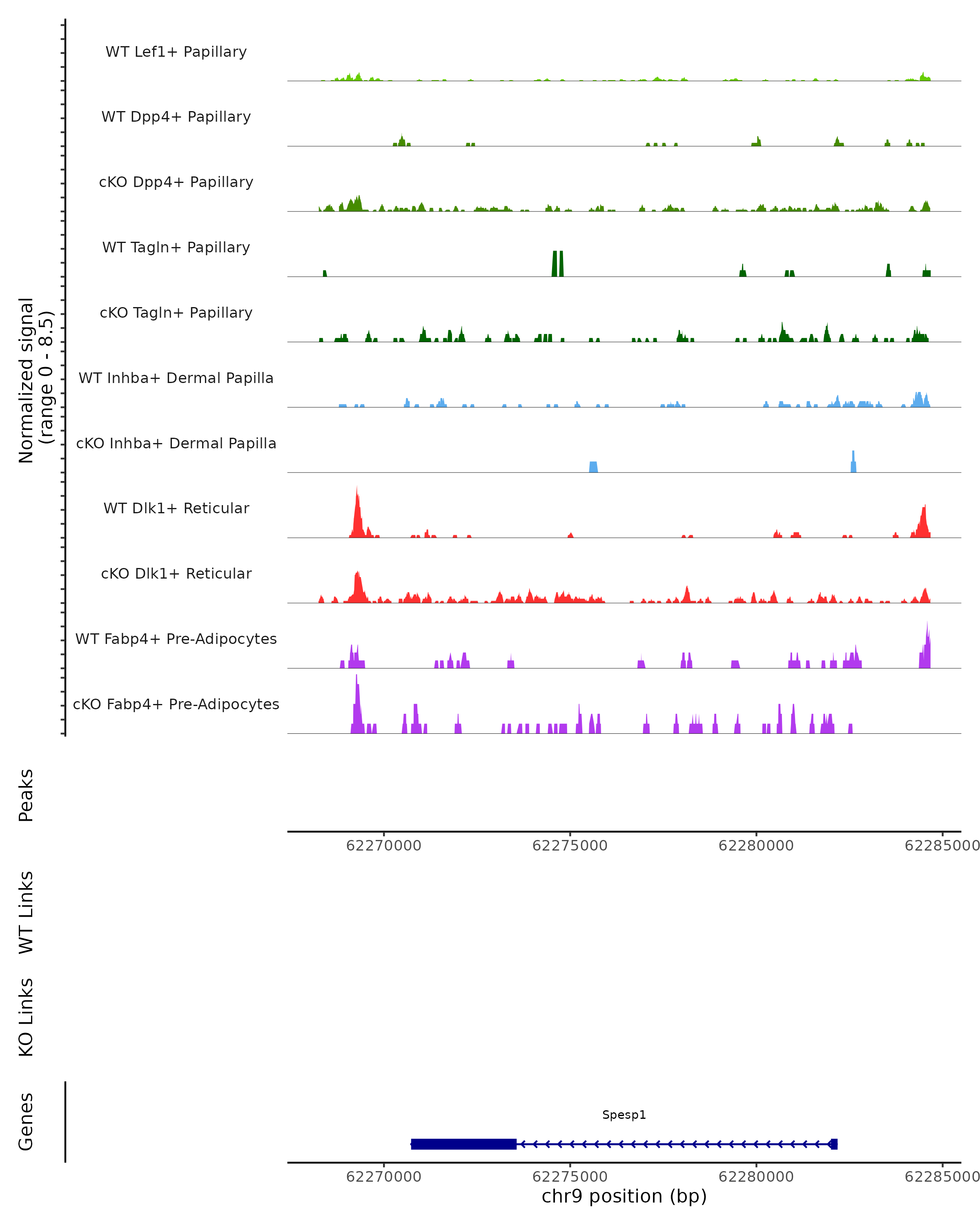 Normalized signal
(range 0 - 8.5)

WT Lef1+ Papillary

WT Dpp4+ Papillary

cKO Dpp4+ Papillary

WT Tagln+ Papillary

cKO Tagln+ Papillary

WT Inhba+ Dermal Papilla

cKO Inhba+ Dermal Papilla

WT Dlk1+ Reticular

cKO Dlk1+ Reticular

WT Fabp4+ Pre-Adipocytes

cKO Fabp4+ Pre-Adipocytes

Peaks

62270000 62275000 62280000 62285000

WT Links

KO Links

Genes

Spesp1

62270000 62275000 62280000 62285000
chr9 position (bp)